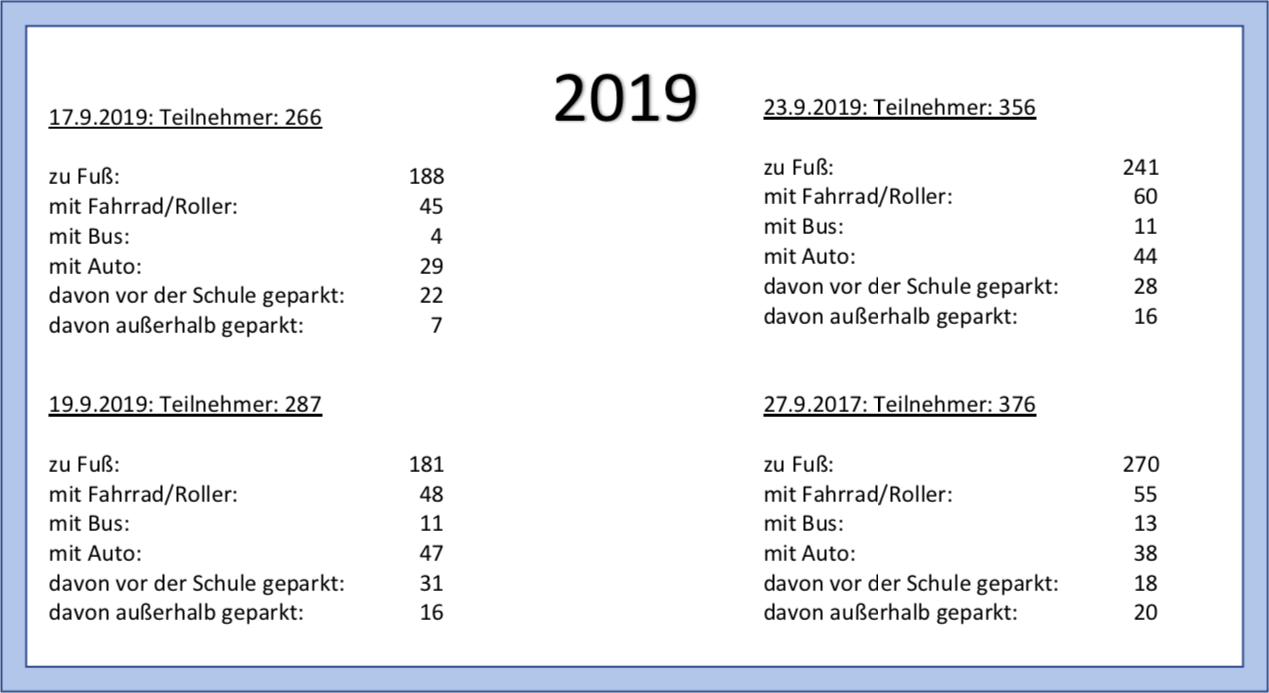 2019

17.9.2019: Teilnehmer: 266

zu Fuß: 188
mit Fahrrad/Roller: 45
mit Bus: 4
mit Auto: 29
davon vor der Schule geparkt: 22
davon außerhalb geparkt: 7

19.9.2019: Teilnehmer: 287

zu Fuß: 181
mit Fahrrad/Roller: 48
mit Bus: 11
mit Auto: 47
davon vor der Schule geparkt: 31
davon außerhalb geparkt: 16

23.9.2019: Teilnehmer: 356

zu Fuß: 241
mit Fahrrad/Roller: 60
mit Bus: 11
mit Auto: 44
davon vor der Schule geparkt: 28
davon außerhalb geparkt: 16

27.9.2017: Teilnehmer: 376

zu Fuß: 270
mit Fahrrad/Roller: 55
mit Bus: 13
mit Auto: 38
davon vor der Schule geparkt: 18
davon außerhalb geparkt: 20